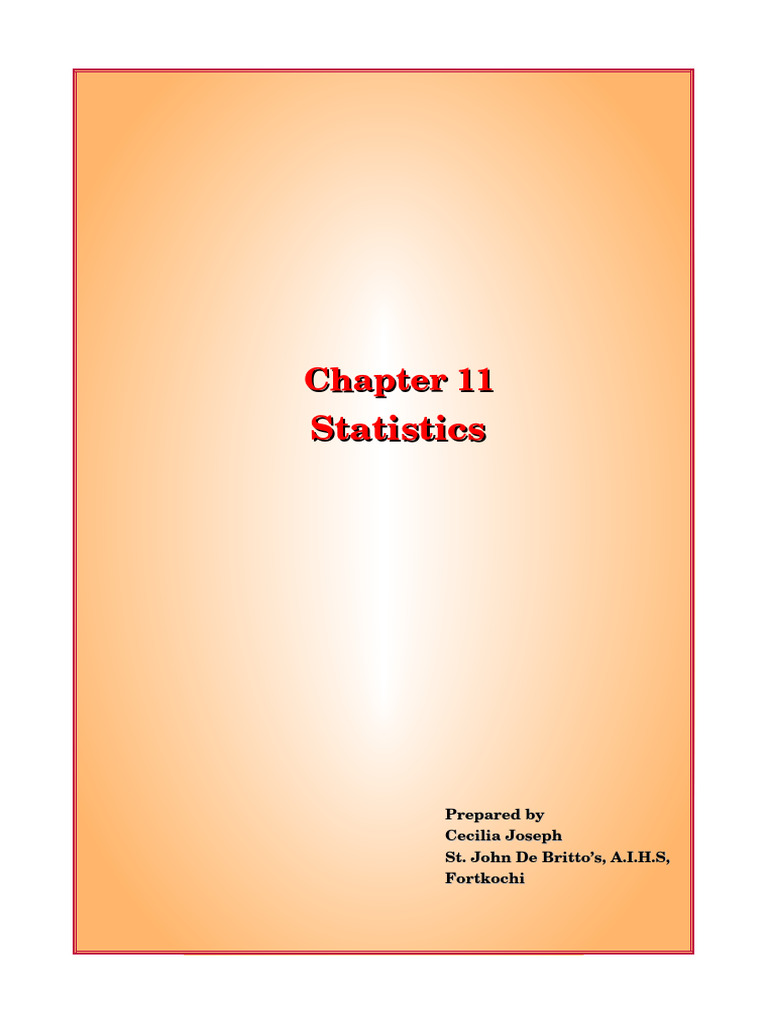 Chapter 11
Statistics

Prepared by
Cecilia Joseph
St. John De Britto's, A.I.H.S,
Fortkochi